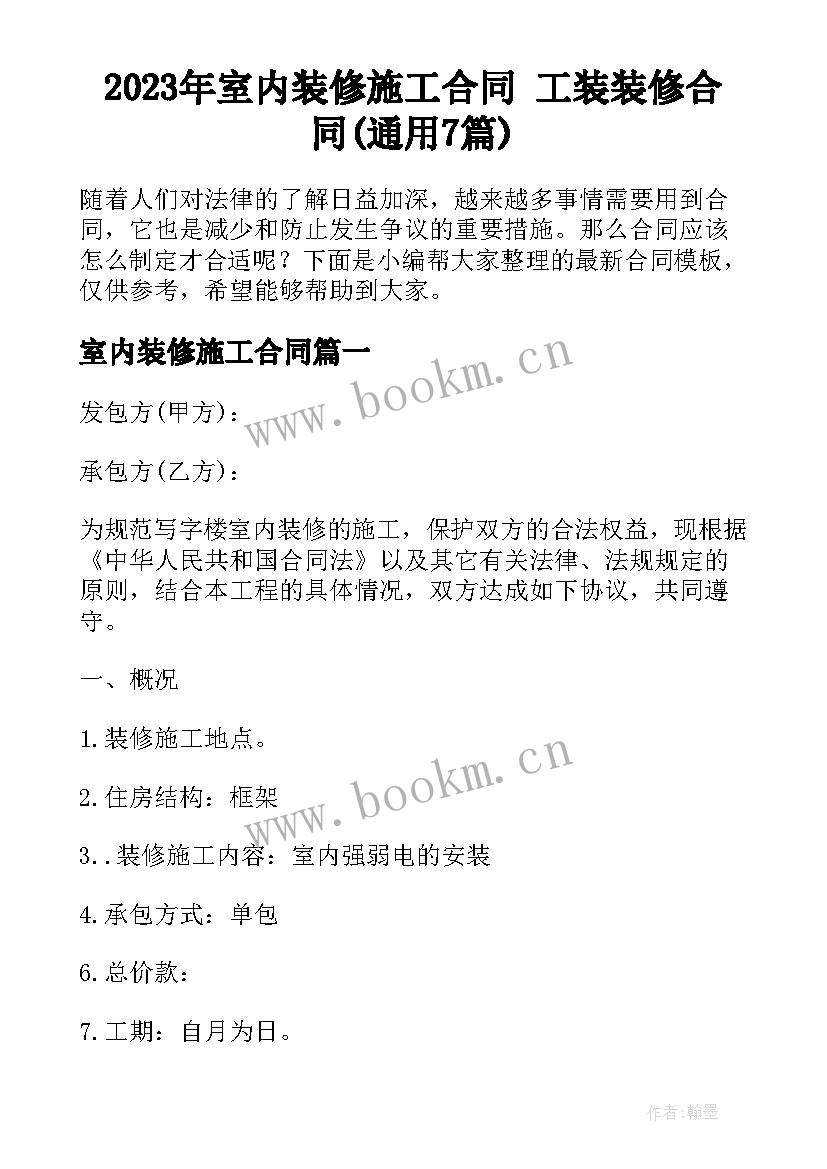 2023年室内装修施工合同 工装装修合同(通用7篇)

随着人们对法律的了解日益加深，越来越多事情需要用到合同，它也是减少和防止发生争议的重要措施。那么合同应该怎么制定才合适呢？下面是小编帮大家整理的最新合同模板，仅供参考，希望能够帮助到大家。

室内装修施工合同篇一

www.bookm.cn

发包方(甲方)：

承包方(乙方)：

为规范写字楼室内装修的施工，保护双方的合法权益，现根据《中华人民共和国合同法》以及其它有关法律、法规规定的原则，结合本工程的具体情况，双方达成如下协议，共同遵守。

一、概况

1.装修施工地点。

www.bookm.cn

2.住房结构：框架

3..装修施工内容：室内强弱电的安装

4.承包方式：单包

6.总价款：

7.工期：自月为日。

作者:翰墨